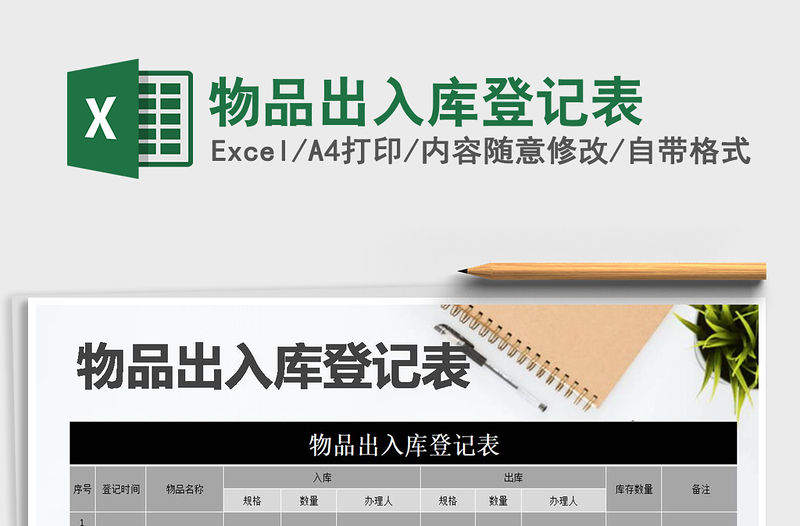 X

物品出入库登记表

Excel/A4打印/内容随意修改/自带格式

物品出入库登记表

物品出入库登记表

| 序号 | 登记时间 | 物品名称 | 入库 | | | 出库 | | | 库存数量 | 备注 |
|---|---|---|---|---|---|---|---|---|---|---|
| | | | 规格 | 数量 | 办理人 | 规格 | 数量 | 办理人 | | |
| 1 | | | | | | | | | | |